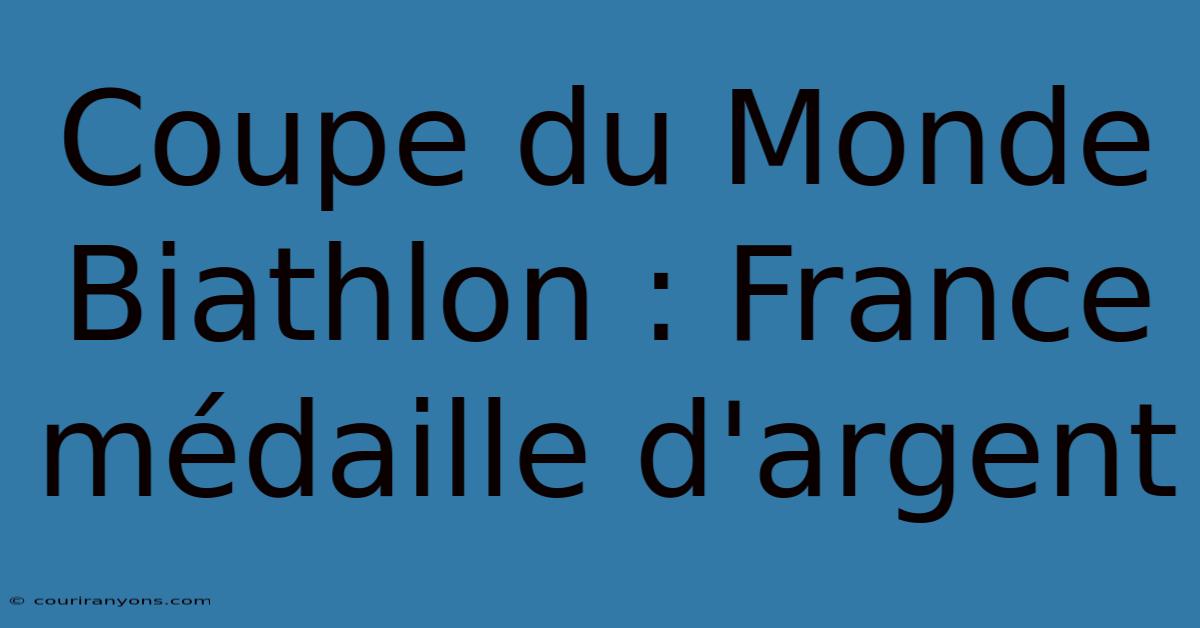 Coupe du Monde Biathlon : France médaille d'argent

© couriranyons.com